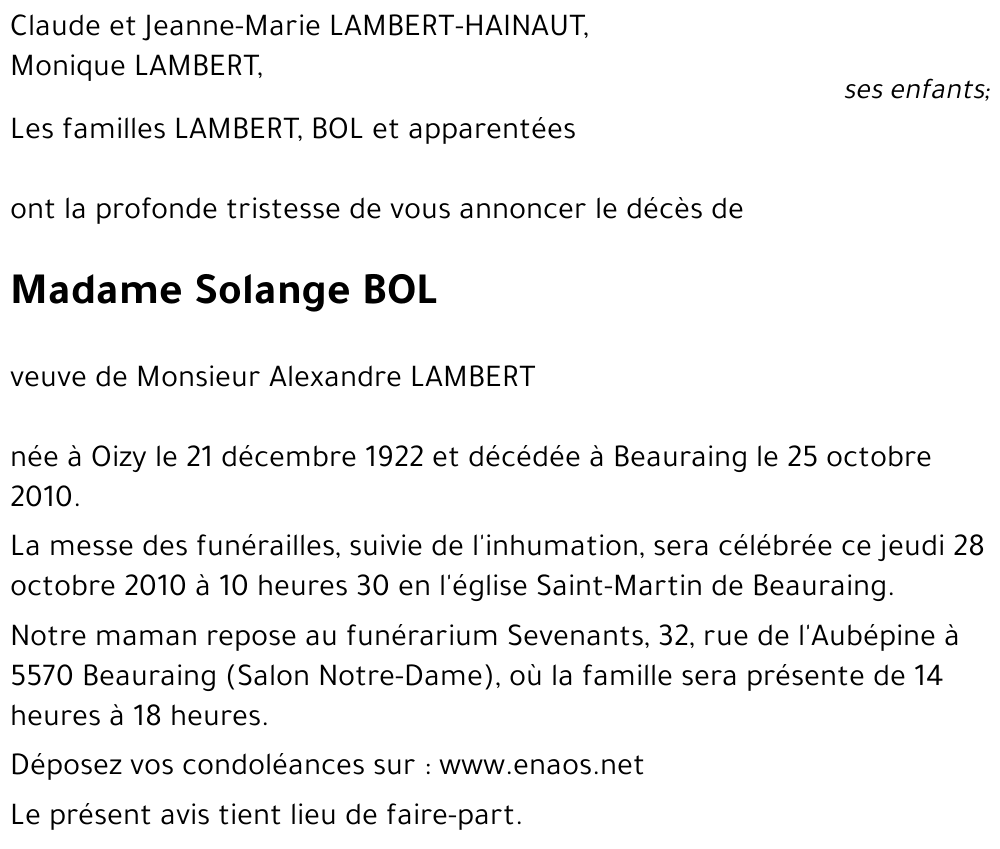 Claude et Jeanne-Marie LAMBERT-HAINAUT,
Monique LAMBERT,

ses enfants;

Les familles LAMBERT, BOL et apparentées

ont la profonde tristesse de vous annoncer le décès de

Madame Solange BOL

veuve de Monsieur Alexandre LAMBERT

née à Oizy le 21 décembre 1922 et décédée à Beauraing le 25 octobre 2010.

La messe des funérailles, suivie de l'inhumation, sera célébrée ce jeudi 28 octobre 2010 à 10 heures 30 en l'église Saint-Martin de Beauraing.

Notre maman repose au funérarium Sevenants, 32, rue de l'Aubépine à 5570 Beauraing (Salon Notre-Dame), où la famille sera présente de 14 heures à 18 heures.

Déposez vos condoléances sur : www.enaos.net

Le présent avis tient lieu de faire-part.